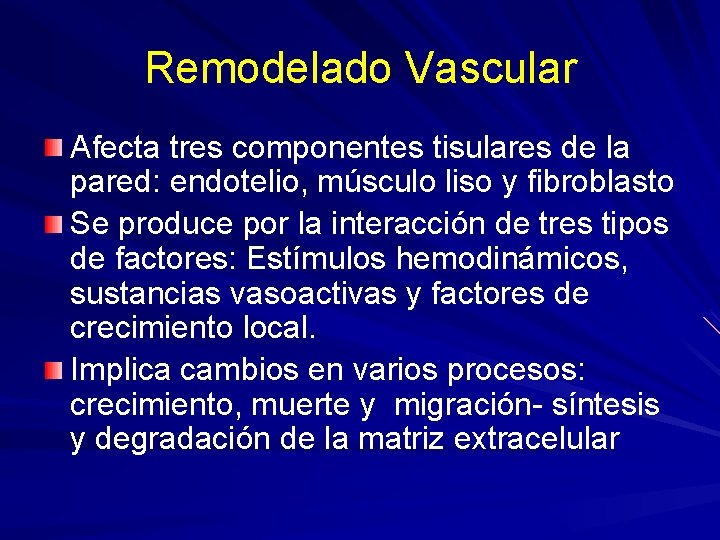 Remodelado Vascular

Afecta tres componentes tisulares de la pared: endotelio, músculo liso y fibroblasto

Se produce por la interacción de tres tipos de factores: Estímulos hemodinámicos, sustancias vasoactivas y factores de crecimiento local.

Implica cambios en varios procesos: crecimiento, muerte y migración- síntesis y degradación de la matriz extracelular